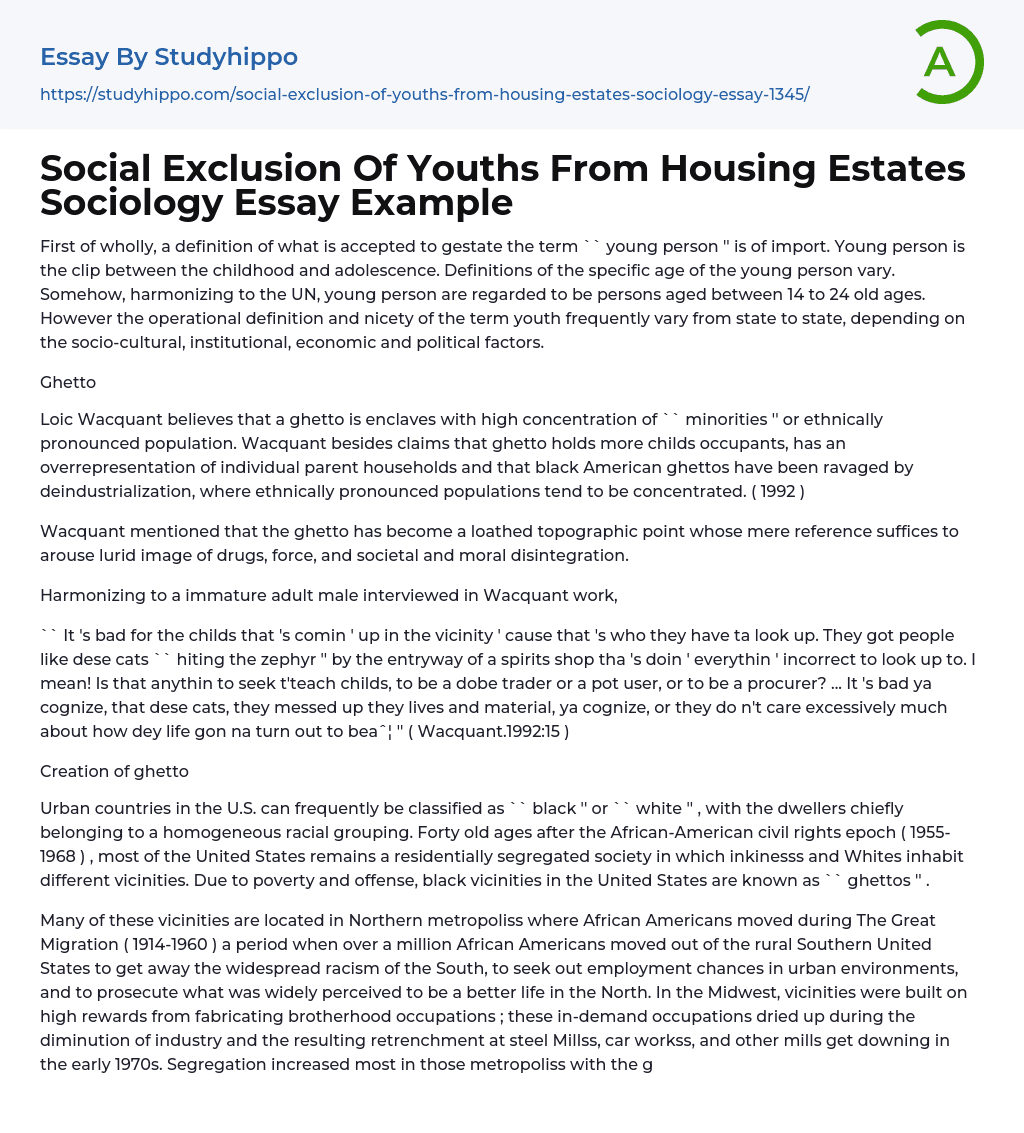 Essay By Studyhippo

https://studyhippo.com/social-exclusion-of-youths-from-housing-estates-sociology-essay-1345/

A

Social Exclusion Of Youths From Housing Estates Sociology Essay Example

First of wholly, a definition of what is accepted to gestate the term `` young person '' is of import. Young person is the clip between the childhood and adolescence. Definitions of the specific age of the young person vary. Somehow, harmonizing to the UN, young person are regarded to be persons aged between 14 to 24 old ages. However the operational definition and nicety of the term youth frequently vary from state to state, depending on the socio-cultural, institutional, economic and political factors.

Ghetto

Loic Wacquant believes that a ghetto is enclaves with high concentration of `` minorities '' or ethnically pronounced population. Wacquant besides claims that ghetto holds more childs occupants, has an overrepresentation of individual parent households and that black American ghettos have been ravaged by deindustrialization, where ethnically pronounced populations tend to be concentrated. ( 1992 )

Wacquant mentioned that the ghetto has become a loathed topographic point whose mere reference suffices to arouse lurid image of drugs, force, and societal and moral disintegration.

Harmonizing to a immature adult male interviewed in Wacquant work,

`` It 's bad for the childs that 's comin ' up in the vicinity ' cause that 's who they have ta look up. They got people like dese cats `` hiting the zephyr '' by the entryway of a spirits shop tha 's doin ' everythin ' incorrect to look up to. I mean! Is that anythin to seek t'teach childs, to be a dobe trader or a pot user, or to be a procurer? ... It 's bad ya cognize, that dese cats, they messed up they lives and material, ya cognize, or they do n't care excessively much about how dey life gon na turn out to beaˆ¦ '' ( Wacquant.1992:15 )

Creation of ghetto

Urban countries in the U.S. can frequently be classified as `` black '' or `` white '' , with the dwellers chiefly belonging to a homogeneous racial grouping. Forty old ages after the African-American civil rights epoch ( 1955-1968 ) , most of the United States remains a residentially segregated society in which inkinesss and Whites inhabit different vicinities. Due to poverty and offense, black vicinities in the United States are known as `` ghettos '' .

Many of these vicinities are located in Northern metropoliss where African Americans moved during The Great Migration ( 1914-1960 ) a period when over a million African Americans moved out of the rural Southern United States to get away the widespread racism of the South, to seek out employment chances in urban environments, and to prosecute what was widely perceived to be a better life in the North. In the Midwest, vicinities were built on high rewards from fabricating brotherhood occupations ; these in-demand occupations dried up during the diminution of industry and the resulting retrenchment at steel Millss, car workss, and other mills get downing in the early 1970s. Segregation increased most in those metropoliss with the g